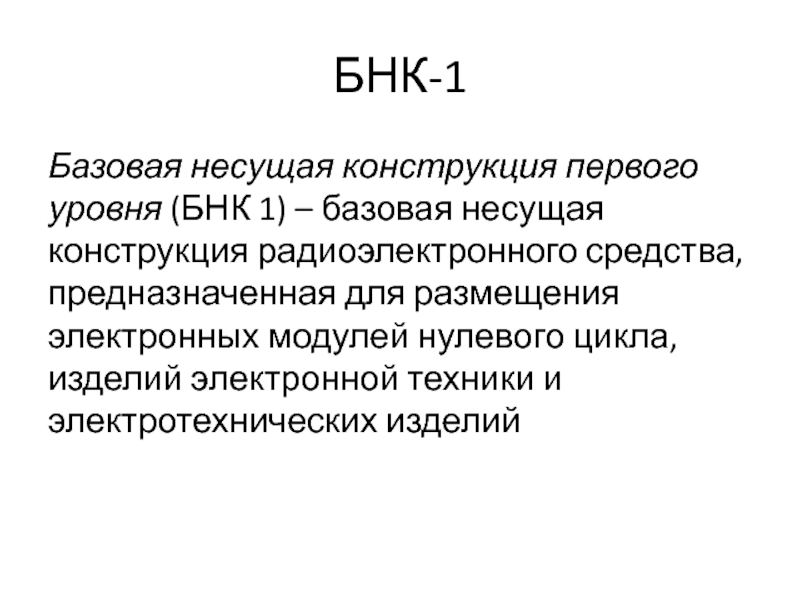 БНК-1

Базовая несущая конструкция первого уровня (БНК 1) – базовая несущая конструкция радиоэлектронного средства, предназначенная для размещения электронных модулей нулевого цикла, изделий электронной техники и электротехнических изделий